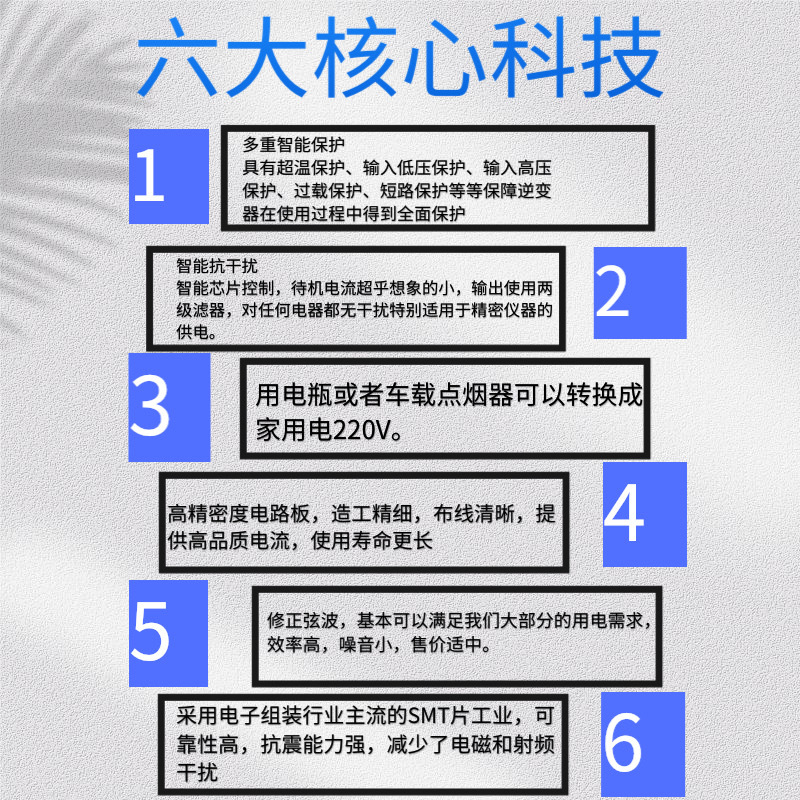 六大核心科技

1

多重智能保护
具有超温保护、输入低压保护、输入高压保护、过载保护、短路保护等等保障逆变器在使用过程中得到全面保护

智能抗干扰
智能芯片控制，待机电流超乎想象的小，输出使用两级滤器，对任何电器都无干扰特别适用于精密仪器的供电。

2

3

用电瓶或者车载点烟器可以转换成家用电220V。

高精密度电路板，造工精细，布线清晰，提供高品质电流，使用寿命更长

4

5

修正弦波，基本可以满足我们大部分的用电需求，效率高，噪音小，售价适中。

采用电子组装行业主流的SMT片工业，可靠性高，抗震能力强，减少了电磁和射频干扰

6